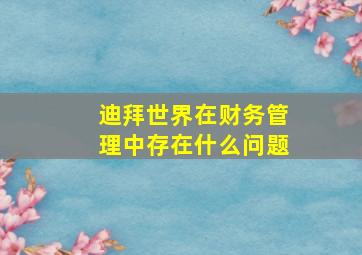 迪拜世界在财务管理中存在什么问题